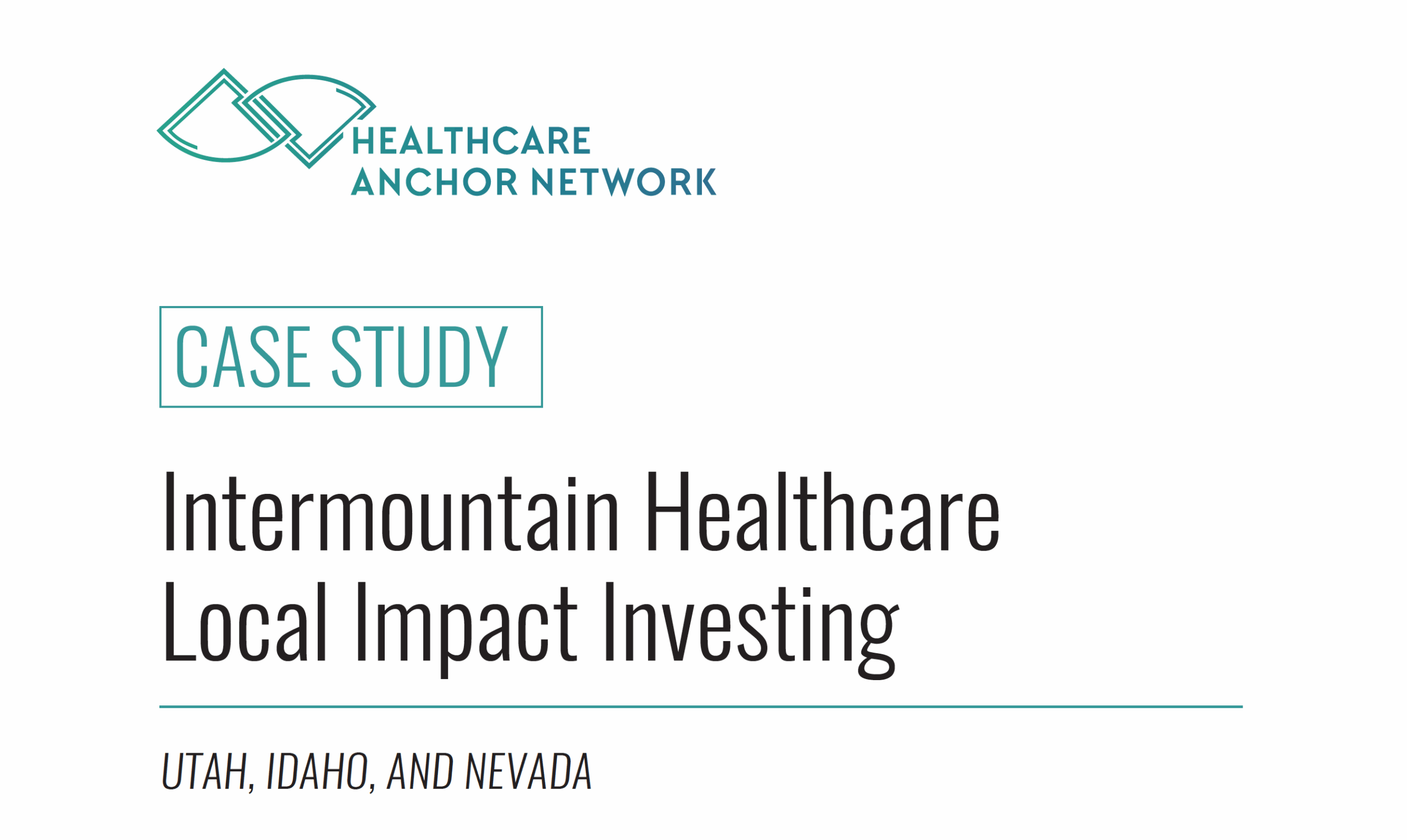 HEALTHCARE
ANCHOR NETWORK

CASE STUDY

Intermountain Healthcare
Local Impact Investing

UTAH, IDAHO, AND NEVADA